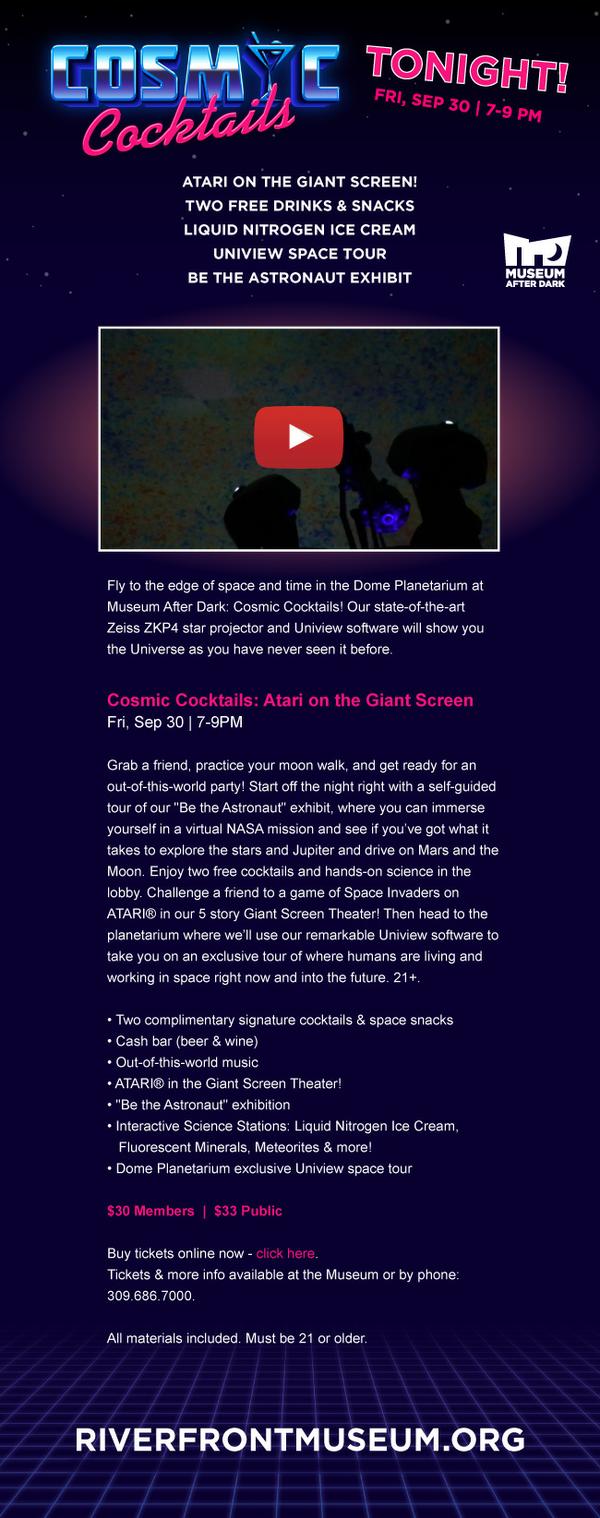 COSMIC Cocktails

TONIGHT!
FRI, SEP 30 | 7-9 PM

ATARI ON THE GIANT SCREEN!
TWO FREE DRINKS & SNACKS
LIQUID NITROGEN ICE CREAM
UNIVIEW SPACE TOUR
BE THE ASTRONAUT EXHIBIT

MUSEUM AFTER DARK

Fly to the edge of space and time in the Dome Planetarium at Museum After Dark: Cosmic Cocktails! Our state-of-the-art Zeiss ZKP4 star projector and Uniview software will show you the Universe as you have never seen it before.

Cosmic Cocktails: Atari on the Giant Screen
Fri, Sep 30 | 7-9PM

Grab a friend, practice your moon walk, and get ready for an out-of-this-world party! Start off the night right with a self-guided tour of our "Be the Astronaut" exhibit, where you can immerse yourself in a virtual NASA mission and see if you've got what it takes to explore the stars and Jupiter and drive on Mars and the Moon. Enjoy two free cocktails and hands-on science in the lobby. Challenge a friend to a game of Space Invaders on ATARI® in our 5 story Giant Screen Theater! Then head to the planetarium where we'll use our remarkable Uniview software to take you on an exclusive tour of where humans are living and working in space right now and into the future. 21+.

• Two complimentary signature cocktails & space snacks
• Cash bar (beer & wine)
• Out-of-this-world music
• ATARI® in the Giant Screen Theater!
• "Be the Astronaut" exhibition
• Interactive Science Stations: Liquid Nitrogen Ice Cream, Fluorescent Minerals, Meteorites & more!
• Dome Planetarium exclusive Uniview space tour

$30 Members | $33 Public

Buy tickets online now - click here.
Tickets & more info available at the Museum or by phone: 309.686.7000.

All materials included. Must be 21 or older.

RIVERFRONTMUSEUM.ORG